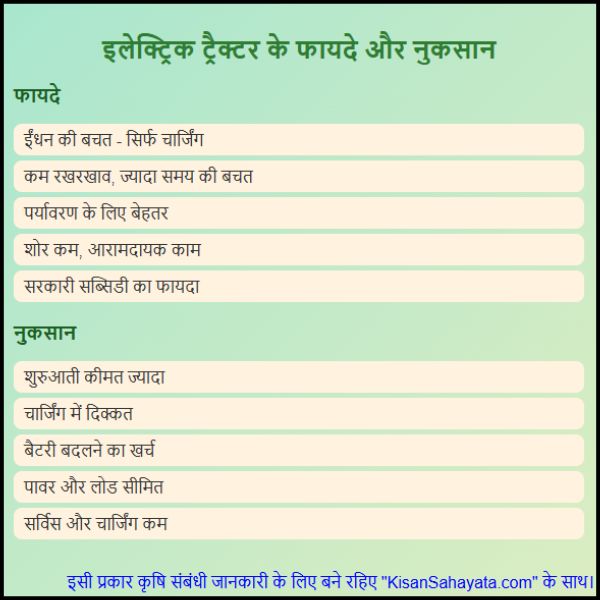 इलेक्ट्रिक ट्रैक्टर के फायदे और नुकसान

फायदे

ईंधन की बचत - सिर्फ चार्जिंग

कम रखरखाव, ज्यादा समय की बचत

पर्यावरण के लिए बेहतर

शोर कम, आरामदायक काम

सरकारी सब्सिडी का फायदा

नुकसान

शुरुआती कीमत ज्यादा

चार्जिंग में दिक्कत

बैटरी बदलने का खर्च

पावर और लोड सीमित

सर्विस और चार्जिंग कम

इसी प्रकार कृषि संबंधी जानकारी के लिए बने रहिए "KisanSahayata.com" के साथ।